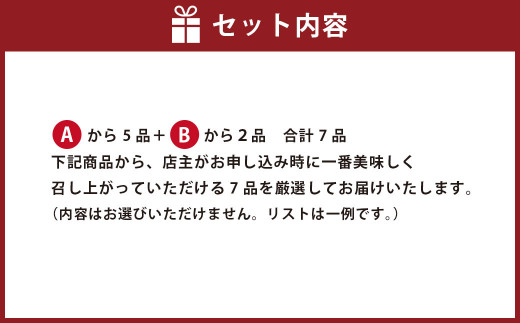 セット内容

A から５品＋ B から２品　合計７品
下記商品から、店主がお申し込み時に一番美味しく召し上がっていただける７品を厳選してお届けいたします。
（内容はお選びいただけません。リストは一例です。）